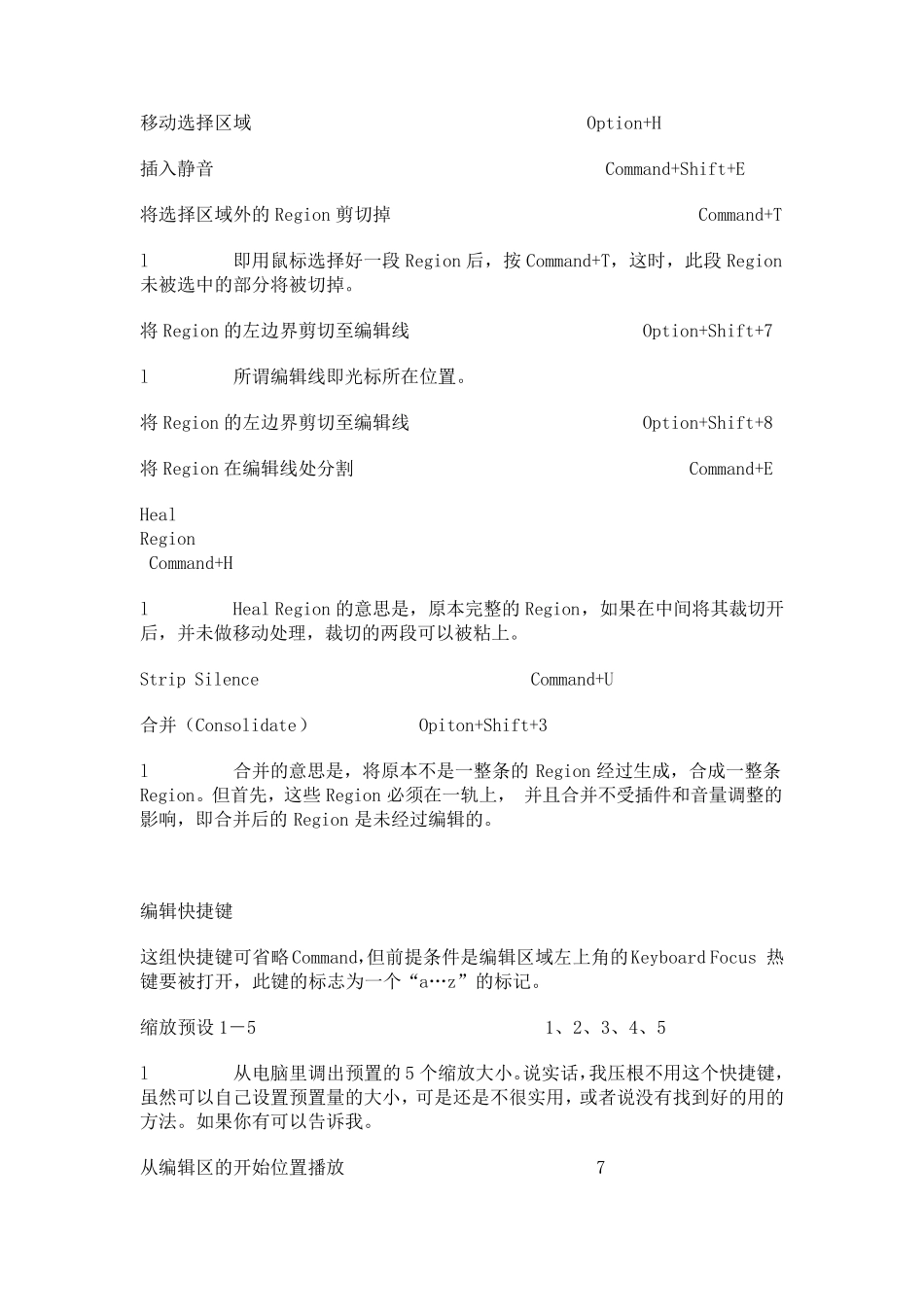 移动选择区域 Option+H

插入静音 Command+Shift+E

将选择区域外的 Region 剪切掉 Command+T

l 即用鼠标选择好一段 Region 后，按 Command+T，这时，此段 Region 未被选中的部分将被切掉。

将 Region 的左边界剪切至编辑线 Option+Shift+7

l 所谓编辑线即光标所在位置。

将 Region 的左边界剪切至编辑线 Option+Shift+8

将 Region 在编辑线处分割 Command+E

Heal
Region
Command+H

l Heal Region 的意思是，原本完整的 Region，如果在中间将其裁切开后，并未做移动处理，裁切的两段可以被粘上。

Strip Silence Command+U

合并（Consolidate） Opiton+Shift+3

l 合并的意思是，将原本不是一整条的 Region 经过生成，合成一整条 Region。但首先，这些 Region 必须在一轨上， 并且合并不受插件和音量调整的影响，即合并后的 Region 是未经过编辑的。

编辑快捷键

这组快捷键可省略 Command，但前提条件是编辑区域左上角的 Keyboard Focus 热键要被打开，此键的标志为一个“a…z”的标记。

缩放预设 1－5 1、2、3、4、5

l 从电脑里调出预置的 5 个缩放大小。说实话，我压根不用这个快捷键，虽然可以自己设置预置量的大小，可是还是不很实用，或者说没有找到好的用的方法。如果你有可以告诉我。

从编辑区的开始位置播放 7